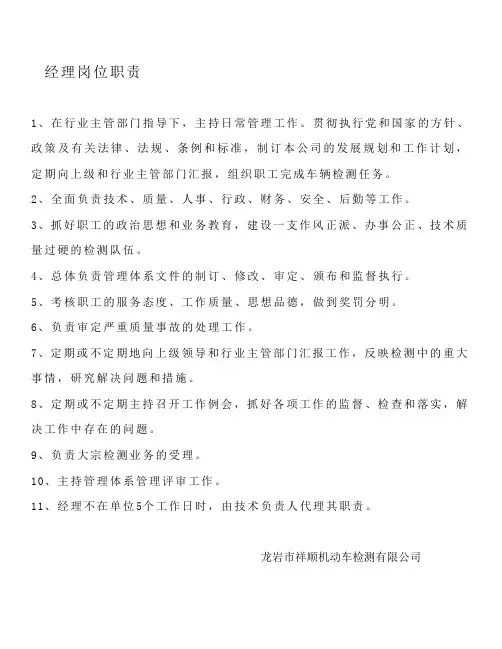 经理岗位职责

1、在行业主管部门指导下，主持日常管理工作。贯彻执行党和国家的方针、政策及有关法律、法规、条例和标准，制订本公司的发展规划和工作计划，定期向上级和行业主管部门汇报，组织职工完成车辆检测任务。

2、全面负责技术、质量、人事、行政、财务、安全、后勤等工作。

3、抓好职工的政治思想和业务教育，建设一支作风正派、办事公正、技术质量过硬的检测队伍。

4、总体负责管理体系文件的制订、修改、审定、颁布和监督执行。

5、考核职工的服务态度、工作质量、思想品德，做到奖罚分明。

6、负责审定严重质量事故的处理工作。

7、定期或不定期地向上级领导和行业主管部门汇报工作，反映检测中的重大事情，研究解决问题和措施。

8、定期或不定期主持召开工作例会，抓好各项工作的监督、检查和落实，解决工作中存在的问题。

9、负责大宗检测业务的受理。

10、主持管理体系管理评审工作。

11、经理不在单位5个工作日时，由技术负责人代理其职责。

龙岩市祥顺机动车检测有限公司